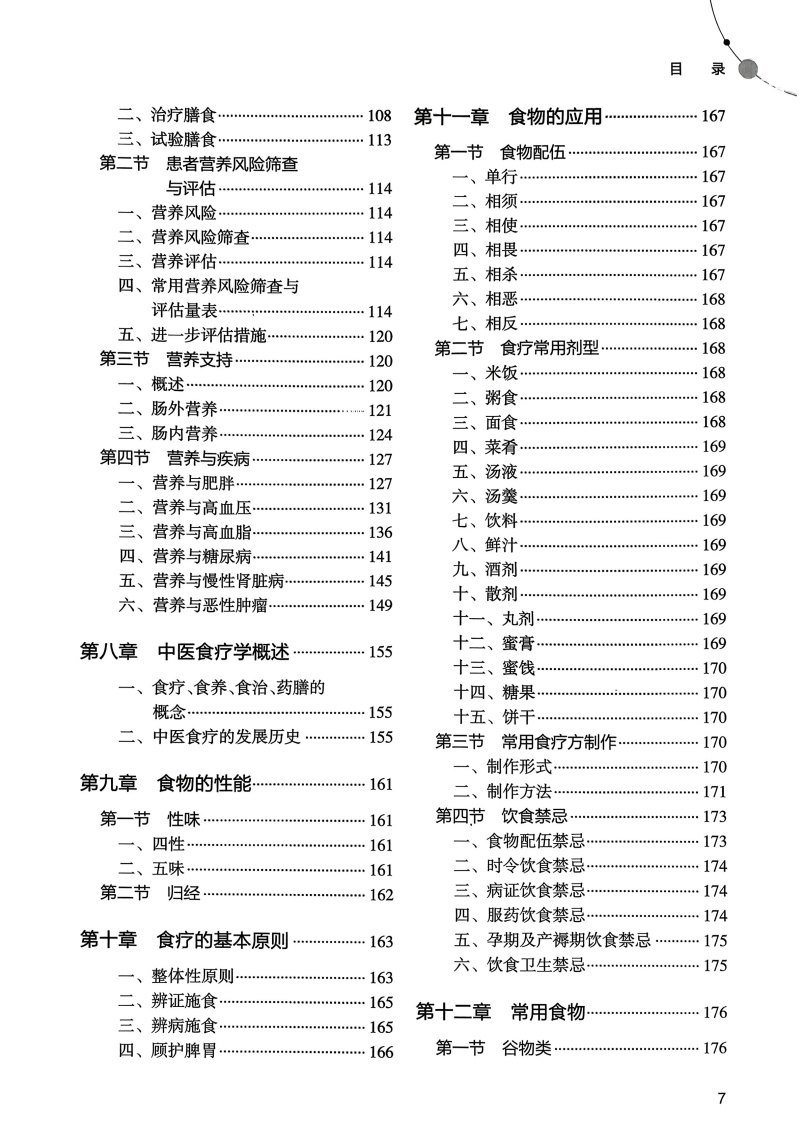 目　录

二、治疗膳食 108
三、试验膳食 113
第二节　患者营养风险筛查与评估 114
一、营养风险 114
二、营养风险筛查 114
三、营养评估 114
四、常用营养风险筛查与评估量表 114
五、进一步评估措施 120
第三节　营养支持 120
一、概述 120
二、肠外营养 121
三、肠内营养 124
第四节　营养与疾病 127
一、营养与肥胖 127
二、营养与高血压 131
三、营养与高血脂 136
四、营养与糖尿病 141
五、营养与慢性肾脏病 145
六、营养与恶性肿瘤 149

第八章　中医食疗学概述 155

一、食疗、食养、食治、药膳的概念 155
二、中医食疗的发展历史 155

第九章　食物的性能 161

第一节　性味 161
一、四性 161
二、五味 161
第二节　归经 162

第十章　食疗的基本原则 163

一、整体性原则 163
二、辨证施食 165
三、辨病施食 165
四、顾护脾胃 166

第十一章　食物的应用 167

第一节　食物配伍 167
一、单行 167
二、相须 167
三、相使 167
四、相畏 167
五、相杀 167
六、相恶 168
七、相反 168
第二节　食疗常用剂型 168
一、米饭 168
二、粥食 168
三、面食 168
四、菜肴 169
五、汤液 169
六、汤羹 169
七、饮料 169
八、鲜汁 169
九、酒剂 169
十、散剂 169
十一、丸剂 169
十二、蜜膏 169
十三、蜜饯 170
十四、糖果 170
十五、饼干 170
第三节　常用食疗方制作 170
一、制作形式 170
二、制作方法 171
第四节　饮食禁忌 173
一、食物配伍禁忌 173
二、时令饮食禁忌 174
三、病证饮食禁忌 174
四、服药饮食禁忌 174
五、孕期及产褥期饮食禁忌 175
六、饮食卫生禁忌 175

第十二章　常用食物 176

第一节　谷物类 176

7